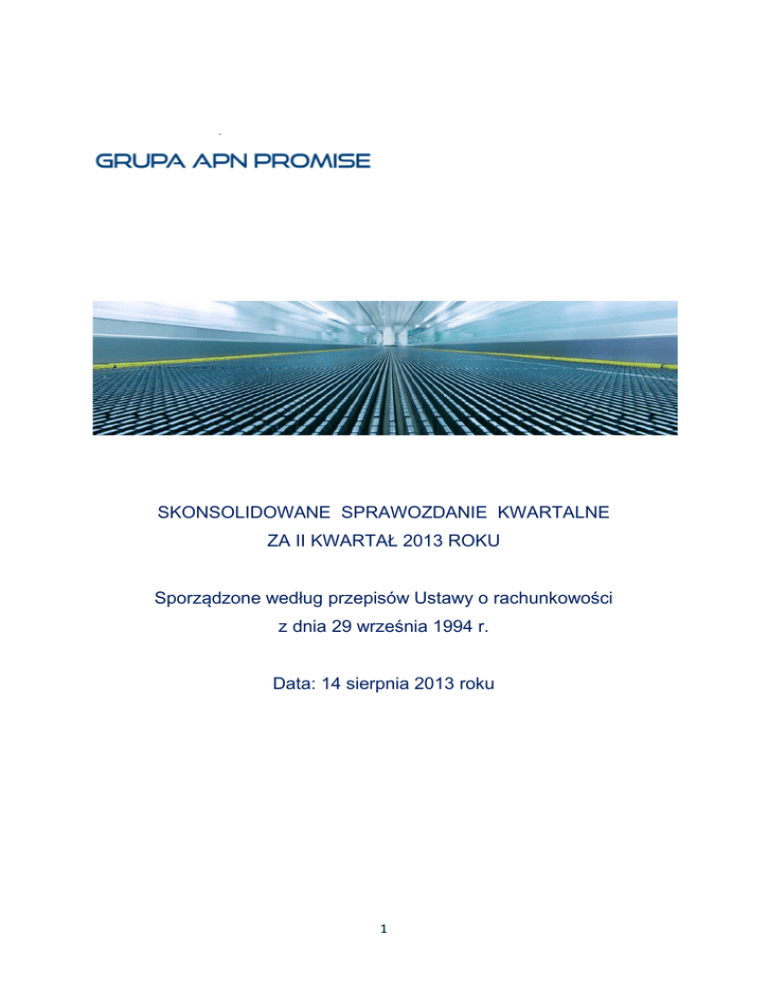 GRUPA APN PROMISE

SKONSOLIDOWANE SPRAWOZDANIE KWARTALNE
ZA II KWARTAŁ 2013 ROKU

Sporządzone według przepisów Ustawy o rachunkowości
z dnia 29 września 1994 r.

Data: 14 sierpnia 2013 roku

1